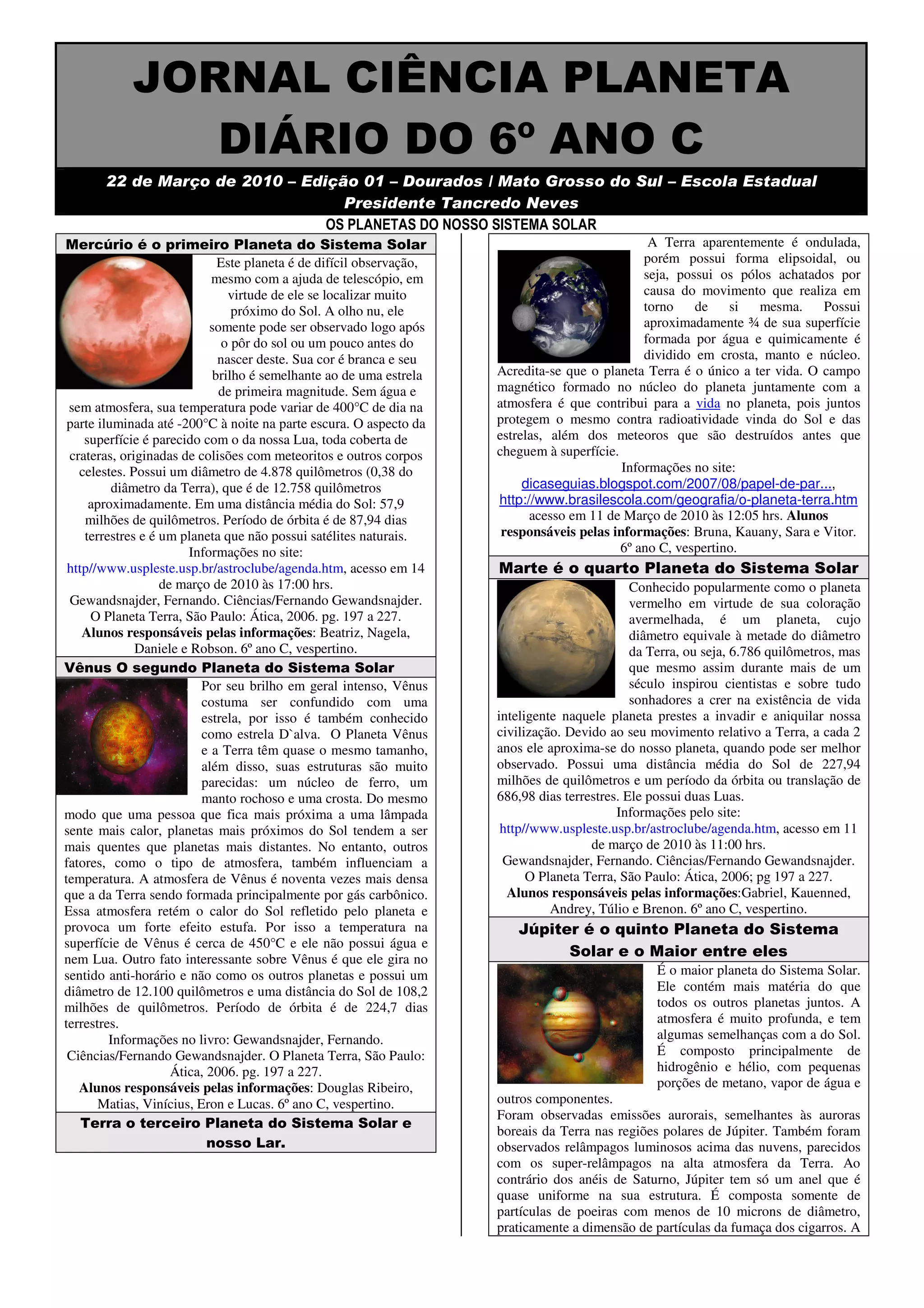 JORNAL CIÊNCIA PLANETA DIÁRIO DO 6º ANO C

22 de Março de 2010 – Edição 01 – Dourados / Mato Grosso do Sul – Escola Estadual Presidente Tancredo Neves

OS PLANETAS DO NOSSO SISTEMA SOLAR

Mercúrio é o primeiro Planeta do Sistema Solar

Este planeta é de difícil observação, mesmo com a ajuda de telescópio, em virtude de ele se localizar muito próximo do Sol. A olho nu, ele somente pode ser observado logo após o pôr do sol ou um pouco antes do nascer deste. Sua cor é branca e seu brilho é semelhante ao de uma estrela de primeira magnitude. Sem água e sem atmosfera, sua temperatura pode variar de 400°C de dia na parte iluminada até -200°C à noite na parte escura. O aspecto da superfície é parecido com o da nossa Lua, toda coberta de crateras, originadas de colisões com meteoritos e outros corpos celestes. Possui um diâmetro de 4.878 quilômetros (0,38 do diâmetro da Terra), que é de 12.758 quilômetros aproximadamente. Em uma distância média do Sol: 57,9 milhões de quilômetros. Período de órbita é de 87,94 dias terrestres e é um planeta que não possui satélites naturais.
Informações no site:
http//www.uspleste.usp.br/astroclube/agenda.htm, acesso em 14 de março de 2010 às 17:00 hrs.
Gewandsnajder, Fernando. Ciências/Fernando Gewandsnajder. O Planeta Terra, São Paulo: Ática, 2006. pg. 197 a 227.
Alunos responsáveis pelas informações: Beatriz, Nagela, Daniele e Robson. 6º ano C, vespertino.

Vênus O segundo Planeta do Sistema Solar

Por seu brilho em geral intenso, Vênus costuma ser confundido com uma estrela, por isso é também conhecido como estrela D`alva. O Planeta Vênus e a Terra têm quase o mesmo tamanho, além disso, suas estruturas são muito parecidas: um núcleo de ferro, um manto rochoso e uma crosta. Do mesmo modo que uma pessoa que fica mais próxima a uma lâmpada sente mais calor, planetas mais próximos do Sol tendem a ser mais quentes que planetas mais distantes. No entanto, outros fatores, como o tipo de atmosfera, também influenciam a temperatura. A atmosfera de Vênus é noventa vezes mais densa que a da Terra sendo formada principalmente por gás carbônico. Essa atmosfera retém o calor do Sol refletido pelo planeta e provoca um forte efeito estufa. Por isso a temperatura na superfície de Vênus é cerca de 450°C e ele não possui água e nem Lua. Outro fato interessante sobre Vênus é que ele gira no sentido anti-horário e não como os outros planetas e possui um diâmetro de 12.100 quilômetros e uma distância do Sol de 108,2 milhões de quilômetros. Período de órbita é de 224,7 dias terrestres.
Informações no livro: Gewandsnajder, Fernando. Ciências/Fernando Gewandsnajder. O Planeta Terra, São Paulo: Ática, 2006. pg. 197 a 227.
Alunos responsáveis pelas informações: Douglas Ribeiro, Matias, Vinícius, Eron e Lucas. 6º ano C, vespertino.

Terra o terceiro Planeta do Sistema Solar e nosso Lar.

A Terra aparentemente é ondulada, porém possui forma elipsoidal, ou seja, possui os pólos achatados por causa do movimento que realiza em torno de si mesma. Possui aproximadamente ¾ de sua superfície formada por água e quimicamente é dividido em crosta, manto e núcleo. Acredita-se que o planeta Terra é o único a ter vida. O campo magnético formado no núcleo do planeta juntamente com a atmosfera é que contribui para a vida no planeta, pois juntos protegem o mesmo contra radioatividade vinda do Sol e das estrelas, além dos meteoros que são destruídos antes que cheguem à superfície.
Informações no site:
dicaseguias.blogspot.com/2007/08/papel-de-par...,
http://www.brasilescola.com/geografia/o-planeta-terra.htm
acesso em 11 de Março de 2010 às 12:05 hrs. Alunos responsáveis pelas informações: Bruna, Kauany, Sara e Vitor. 6º ano C, vespertino.

Marte é o quarto Planeta do Sistema Solar

Conhecido popularmente como o planeta vermelho em virtude de sua coloração avermelhada, é um planeta, cujo diâmetro equivale à metade do diâmetro da Terra, ou seja, 6.786 quilômetros, mas que mesmo assim durante mais de um século inspirou cientistas e sobre tudo sonhadores a crer na existência de vida inteligente naquele planeta prestes a invadir e aniquilar nossa civilização. Devido ao seu movimento relativo a Terra, a cada 2 anos ele aproxima-se do nosso planeta, quando pode ser melhor observado. Possui uma distância média do Sol de 227,94 milhões de quilômetros e um período da órbita ou translação de 686,98 dias terrestres. Ele possui duas Luas.
Informações pelo site:
http//www.uspleste.usp.br/astroclube/agenda.htm, acesso em 11 de março de 2010 às 11:00 hrs.
Gewandsnajder, Fernando. Ciências/Fernando Gewandsnajder. O Planeta Terra, São Paulo: Ática, 2006; pg 197 a 227.
Alunos responsáveis pelas informações:Gabriel, Kauenned, Andrey, Túlio e Brenon. 6º ano C, vespertino.

Júpiter é o quinto Planeta do Sistema Solar e o Maior entre eles

É o maior planeta do Sistema Solar. Ele contém mais matéria do que todos os outros planetas juntos. A atmosfera é muito profunda, e tem algumas semelhanças com a do Sol. É composto principalmente de hidrogênio e hélio, com pequenas porções de metano, vapor de água e outros componentes.
Foram observadas emissões aurorais, semelhantes às auroras boreais da Terra nas regiões polares de Júpiter. Também foram observados relâmpagos luminosos acima das nuvens, parecidos com os super-relâmpagos na alta atmosfera da Terra. Ao contrário dos anéis de Saturno, Júpiter tem só um anel que é quase uniforme na sua estrutura. É composta somente de partículas de poeiras com menos de 10 microns de diâmetro, praticamente a dimensão de partículas da fumaça dos cigarros. A